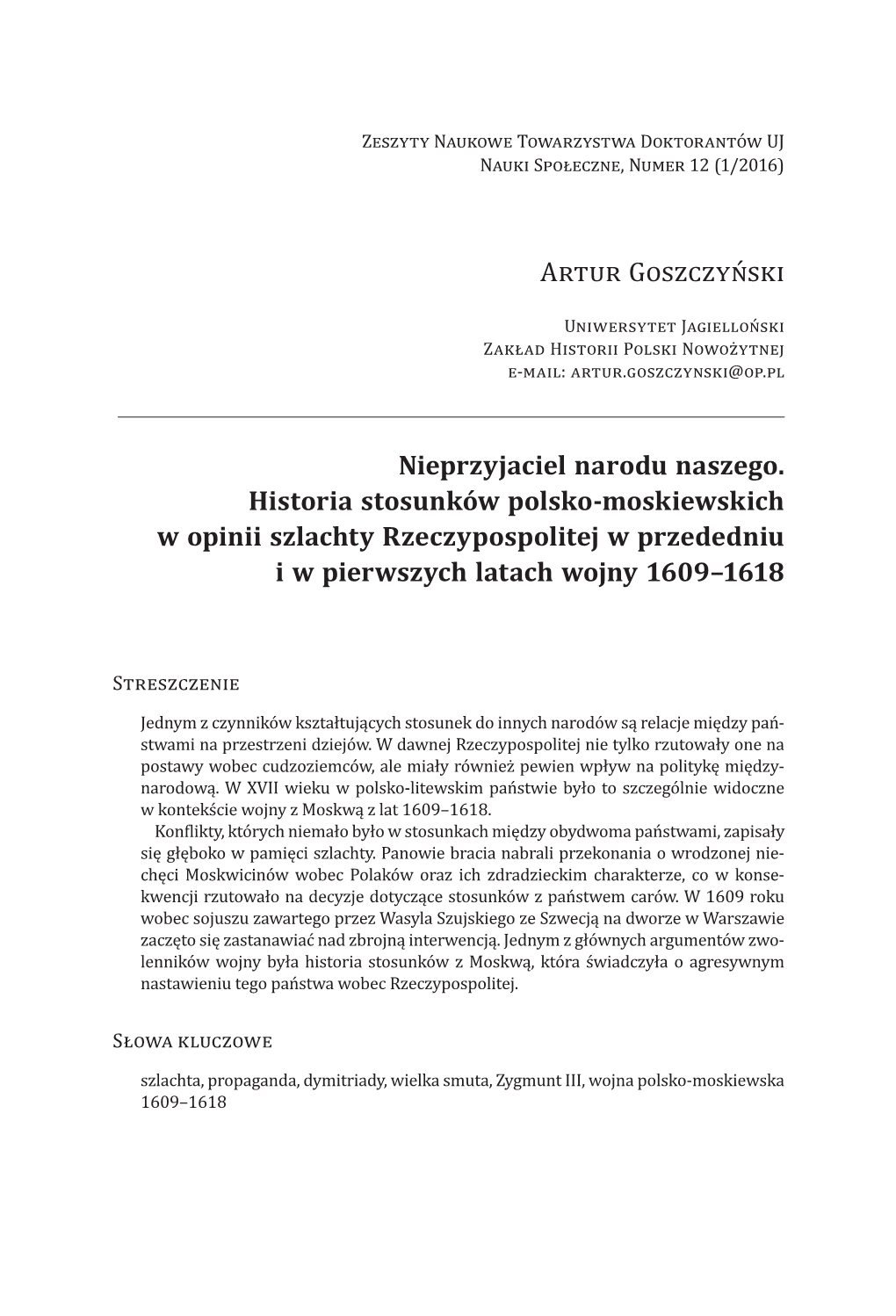 Zeszyty Naukowe Towarzystwa Doktorantów UJ
Nauki Społeczne, Numer 12 (1/2016)

Artur Goszczyński

Uniwersytet Jagielloński
Zakład Historii Polski Nowożytnej
e-mail: artur.goszczynski@op.pl

Nieprzyjaciel narodu naszego. Historia stosunków polsko-moskiewskich w opinii szlachty Rzeczypospolitej w przededniu i w pierwszych latach wojny 1609–1618

Streszczenie

Jednym z czynników kształtujących stosunek do innych narodów są relacje między państwami na przestrzeni dziejów. W dawnej Rzeczypospolitej nie tylko rzutowały one na postawy wobec cudzoziemców, ale miały również pewien wpływ na politykę międzynarodową. W XVII wieku w polsko-litewskim państwie było to szczególnie widoczne w kontekście wojny z Moskwą z lat 1609–1618.

Konflikty, których niemało było w stosunkach między obydwoma państwami, zapisały się głęboko w pamięci szlachty. Panowie bracia nabrali przekonania o wrodzonej niechęci Moskwicinów wobec Polaków oraz ich zdradzieckim charakterze, co w konsekwencji rzutowało na decyzje dotyczące stosunków z państwem carów. W 1609 roku wobec sojuszu zawartego przez Wasyla Szujskiego ze Szwecją na dworze w Warszawie zaczęto się zastanawiać nad zbrojną interwencją. Jednym z głównych argumentów zwolenników wojny była historia stosunków z Moskwą, która świadczyła o agresywnym nastawieniu tego państwa wobec Rzeczypospolitej.

Słowa kluczowe

szlachta, propaganda, dymitriady, wielka smuta, Zygmunt III, wojna polsko-moskiewska 1609–1618